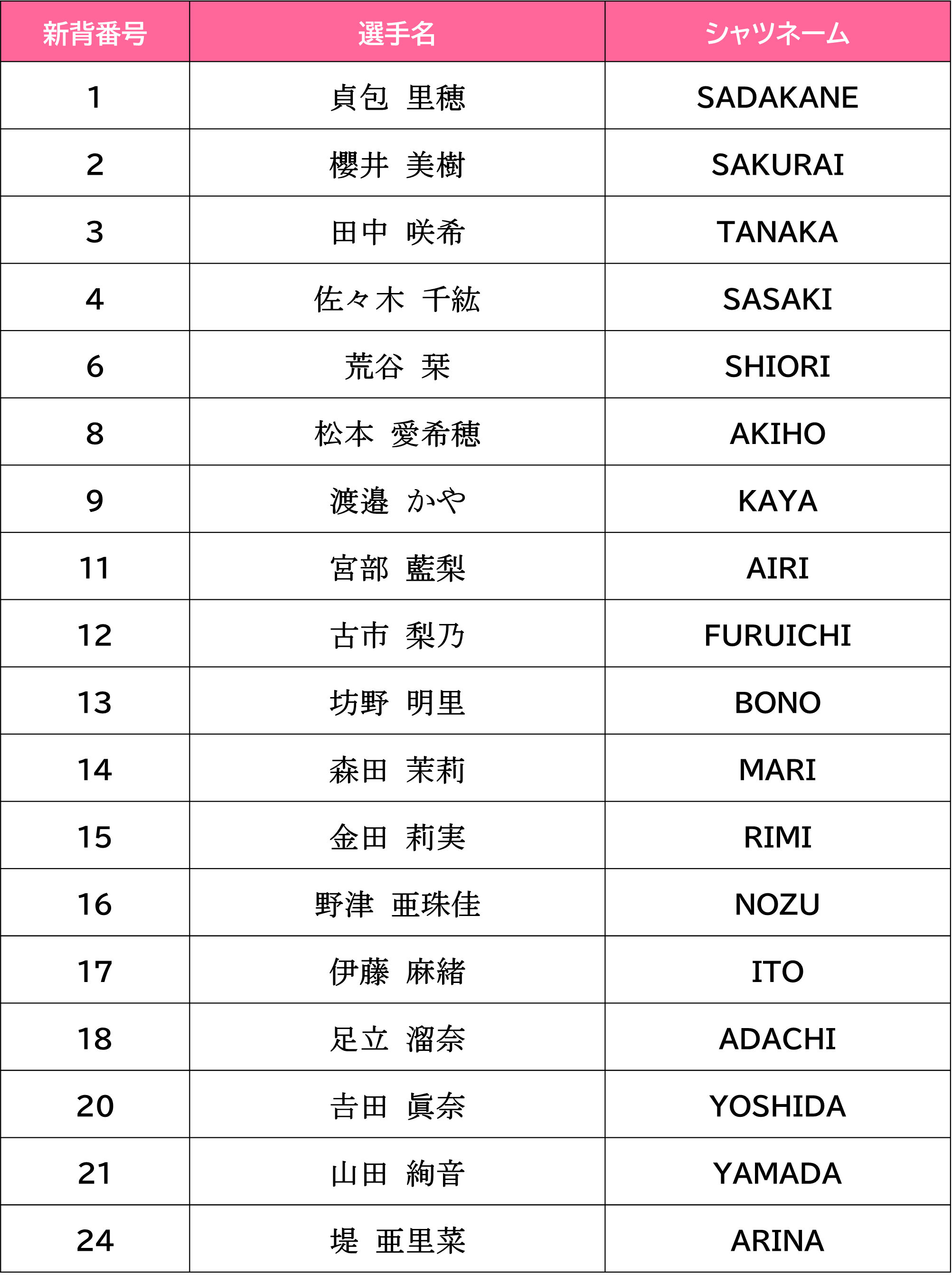 | 新背番号 | 選手名 | シャツネーム |
|---|---|---|
| 1 | 貞包 里穂 | SADAKANE |
| 2 | 櫻井 美樹 | SAKURAI |
| 3 | 田中 咲希 | TANAKA |
| 4 | 佐々木 千紘 | SASAKI |
| 6 | 荒谷 栞 | SHIORI |
| 8 | 松本 愛希穂 | AKIHO |
| 9 | 渡邉 かや | KAYA |
| 11 | 宮部 藍梨 | AIRI |
| 12 | 古市 梨乃 | FURUICHI |
| 13 | 坊野 明里 | BONO |
| 14 | 森田 茉莉 | MARI |
| 15 | 金田 莉実 | RIMI |
| 16 | 野津 亜珠佳 | NOZU |
| 17 | 伊藤 麻緒 | ITO |
| 18 | 足立 溜奈 | ADACHI |
| 20 | 吉田 眞奈 | YOSHIDA |
| 21 | 山田 絢音 | YAMADA |
| 24 | 堤 亜里菜 | ARINA |